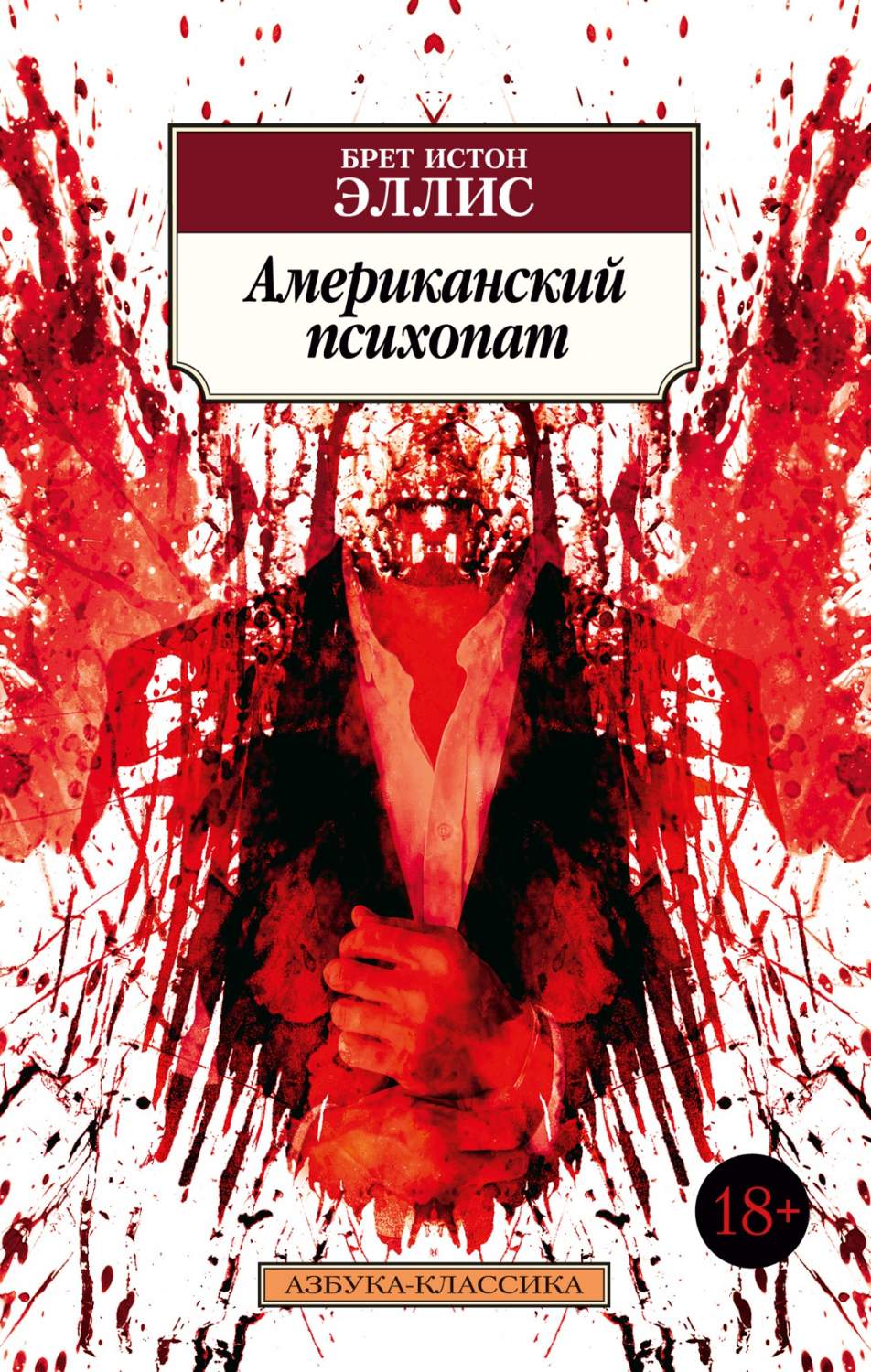 БРЕТ ИСТОН
ЭЛЛИС

Американский психопат

18+

АЗБУКА-КЛАССИКА